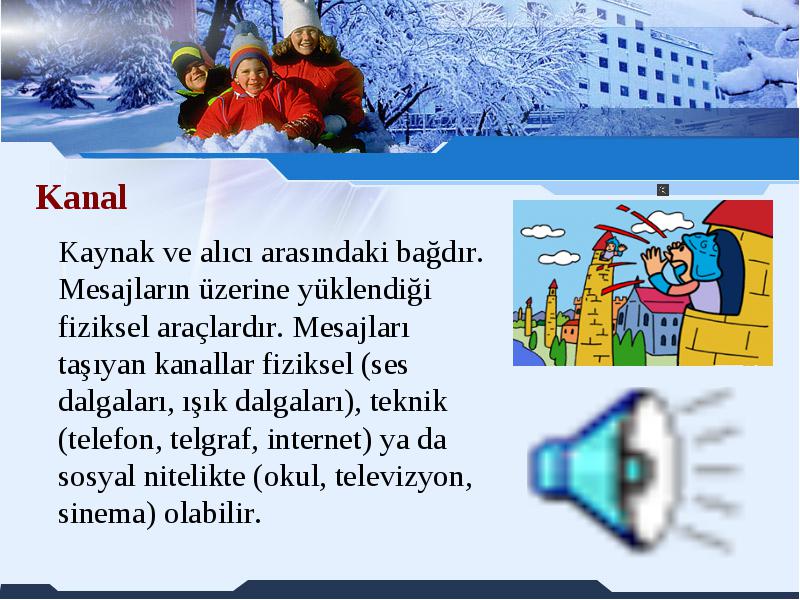 Kanal

Kaynak ve alıcı arasındaki bağdır. Mesajların üzerine yüklendiği fiziksel araçlardır. Mesajları taşıyan kanallar fiziksel (ses dalgaları, ışık dalgaları), teknik (telefon, telgraf, internet) ya da sosyal nitelikte (okul, televizyon, sinema) olabilir.